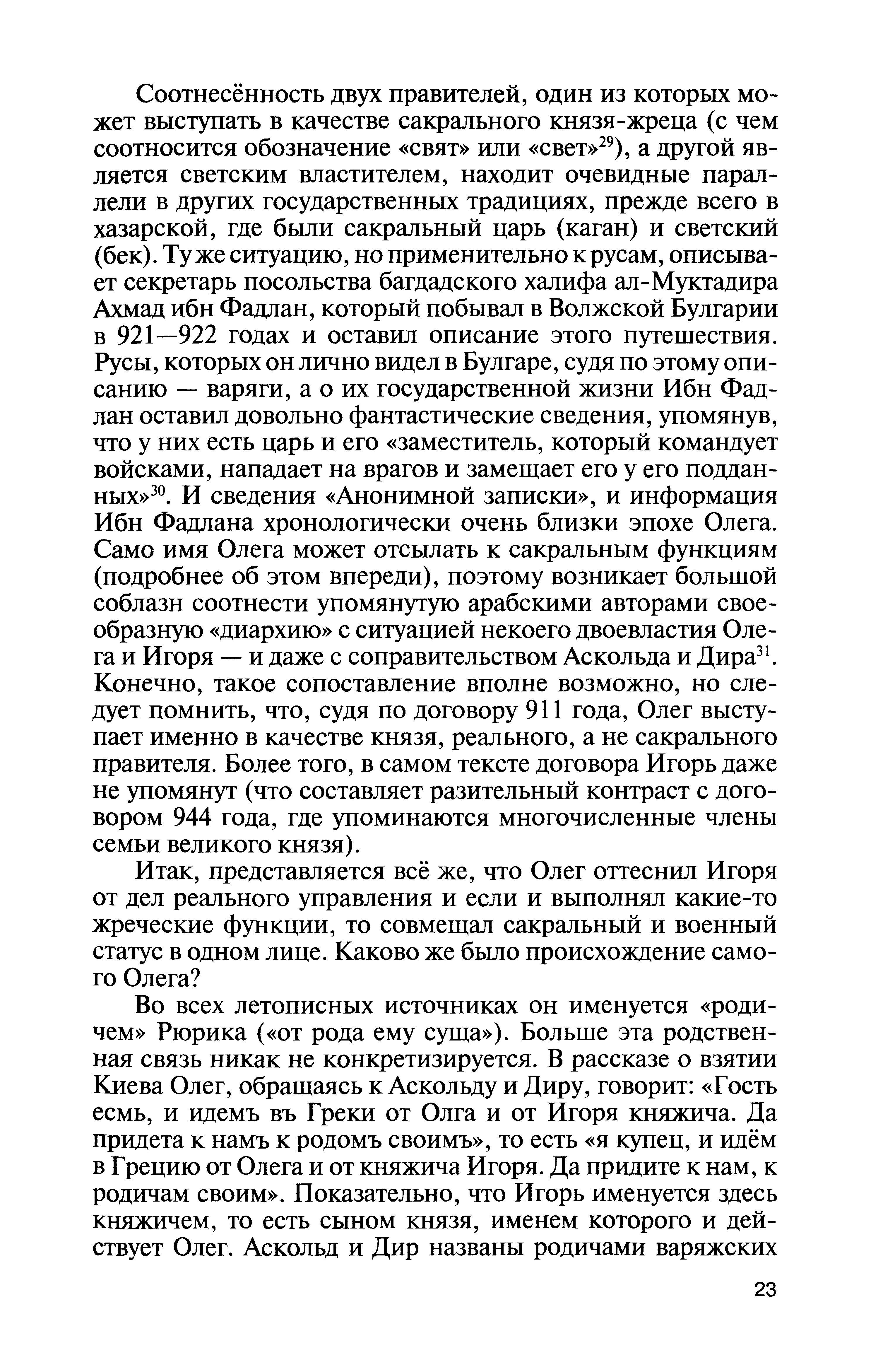 Соотнесённость двух правителей, один из которых может выступать в качестве сакрального князя-жреца (с чем соотносится обозначение «свят» или «свет»$^{29}$), а другой является светским властителем, находит очевидные параллели в других государственных традициях, прежде всего в хазарской, где были сакральный царь (каган) и светский (бек). Ту же ситуацию, но применительно к русам, описывает секретарь посольства багдадского халифа ал-Муктадира Ахмад ибн Фадлан, который побывал в Волжской Булгарии в 921—922 годах и оставил описание этого путешествия. Русы, которых он лично видел в Булгаре, судя по этому описанию — варяги, а о их государственной жизни Ибн Фадлан оставил довольно фантастические сведения, упомянув, что у них есть царь и его «заместитель, который командует войсками, нападает на врагов и замещает его у его подданных»$^{30}$. И сведения «Анонимной записки», и информация Ибн Фадлана хронологически очень близки эпохе Олега. Само имя Олега может отсылать к сакральным функциям (подробнее об этом впереди), поэтому возникает большой соблазн соотнести упомянутую арабскими авторами своеобразную «диархию» с ситуацией некоего двоевластия Олега и Игоря — и даже с соправительством Аскольда и Дира$^{31}$. Конечно, такое сопоставление вполне возможно, но следует помнить, что, судя по договору 911 года, Олег выступает именно в качестве князя, реального, а не сакрального правителя. Более того, в самом тексте договора Игорь даже не упомянут (что составляет разительный контраст с договором 944 года, где упоминаются многочисленные члены семьи великого князя).

Итак, представляется всё же, что Олег оттеснил Игоря от дел реального управления и если и выполнял какие-то жреческие функции, то совмещал сакральный и военный статус в одном лице. Каково же было происхождение самого Олега?

Во всех летописных источниках он именуется «родичем» Рюрика («от рода ему суща»). Больше эта родственная связь никак не конкретизируется. В рассказе о взятии Киева Олег, обращаясь к Аскольду и Диру, говорит: «Гость есмь, и идемъ въ Греки от Олга и от Игоря княжича. Да придета к намъ к родомъ своимъ», то есть «я купец, и идём в Грецию от Олега и от княжича Игоря. Да придите к нам, к родичам своим». Показательно, что Игорь именуется здесь княжичем, то есть сыном князя, именем которого и действует Олег. Аскольд и Дир названы родичами варяжских

23